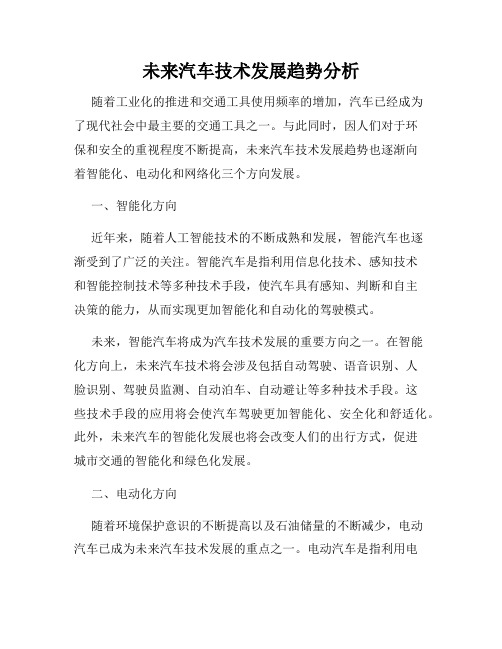 未来汽车技术发展趋势分析

随着工业化的推进和交通工具使用频率的增加，汽车已经成为了现代社会中最主要的交通工具之一。与此同时，因人们对于环保和安全的重视程度不断提高，未来汽车技术发展趋势也逐渐向着智能化、电动化和网络化三个方向发展。

一、智能化方向

近年来，随着人工智能技术的不断成熟和发展，智能汽车也逐渐受到了广泛的关注。智能汽车是指利用信息化技术、感知技术和智能控制技术等多种技术手段，使汽车具有感知、判断和自主决策的能力，从而实现更加智能化和自动化的驾驶模式。

未来，智能汽车将成为汽车技术发展的重要方向之一。在智能化方向上，未来汽车技术将会涉及包括自动驾驶、语音识别、人脸识别、驾驶员监测、自动泊车、自动避让等多种技术手段。这些技术手段的应用将会使汽车驾驶更加智能化、安全化和舒适化。此外，未来汽车的智能化发展也将会改变人们的出行方式，促进城市交通的智能化和绿色化发展。

二、电动化方向

随着环境保护意识的不断提高以及石油储量的不断减少，电动汽车已成为未来汽车技术发展的重点之一。电动汽车是指利用电